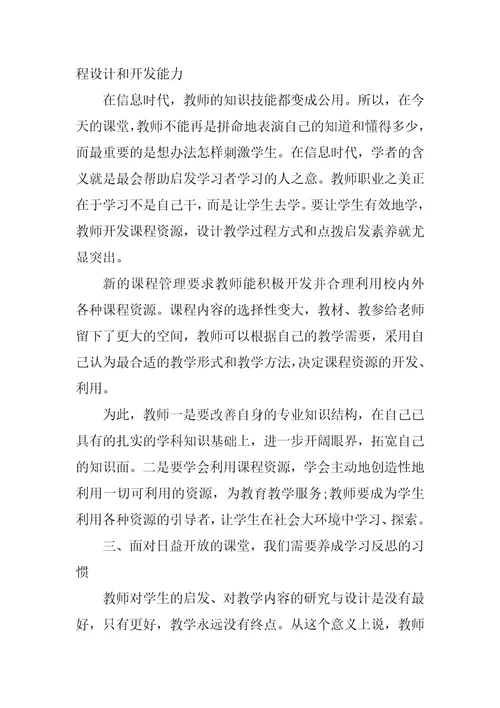 程设计和开发能力

在信息时代，教师的知识技能都变成公用。所以，在今天的课堂，教师不能再是拼命地表演自己的知道和懂得多少，而最重要的是想办法怎样刺激学生。在信息时代，学者的含义就是最会帮助启发学习者学习的人之意。教师职业之美正在于学习不是自己干，而是让学生去学。要让学生有效地学，教师开发课程资源，设计教学过程方式和点拨启发素养就尤显突出。

新的课程管理要求教师能积极开发并合理利用校内外各种课程资源。课程内容的选择性变大，教材、教参给老师留下了更大的空间，教师可以根据自己的教学需要，采用自己认为最合适的教学形式和教学方法，决定课程资源的开发、利用。

为此，教师一是要改善自身的专业知识结构，在自己已具有的扎实的学科知识基础上，进一步开阔眼界，拓宽自己的知识面。二是要学会利用课程资源，学会主动地创造性地利用一切可利用的资源，为教育教学服务;教师要成为学生利用各种资源的引导者，让学生在社会大环境中学习、探索。

三、面对日益开放的课堂，我们需要养成学习反思的习惯

教师对学生的启发、对教学内容的研究与设计是没有最好，只有更好，教学永远没有终点。从这个意义上说，教师